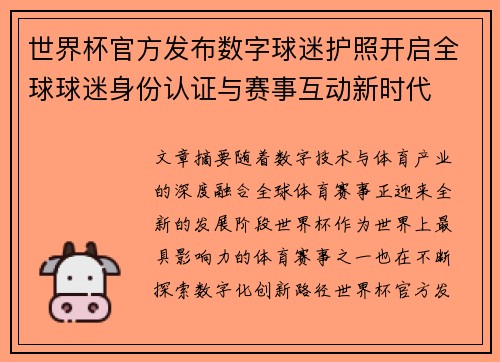 世界杯官方发布数字球迷护照开启全球球迷身份认证与赛事互动新时代

文章摘要随着数字技术与体育产业的深度融合全球体育赛事正迎来全新的发展阶段世界杯作为世界上最具影响力的体育赛事之一也在不断探索数字化创新路径世界杯官方发